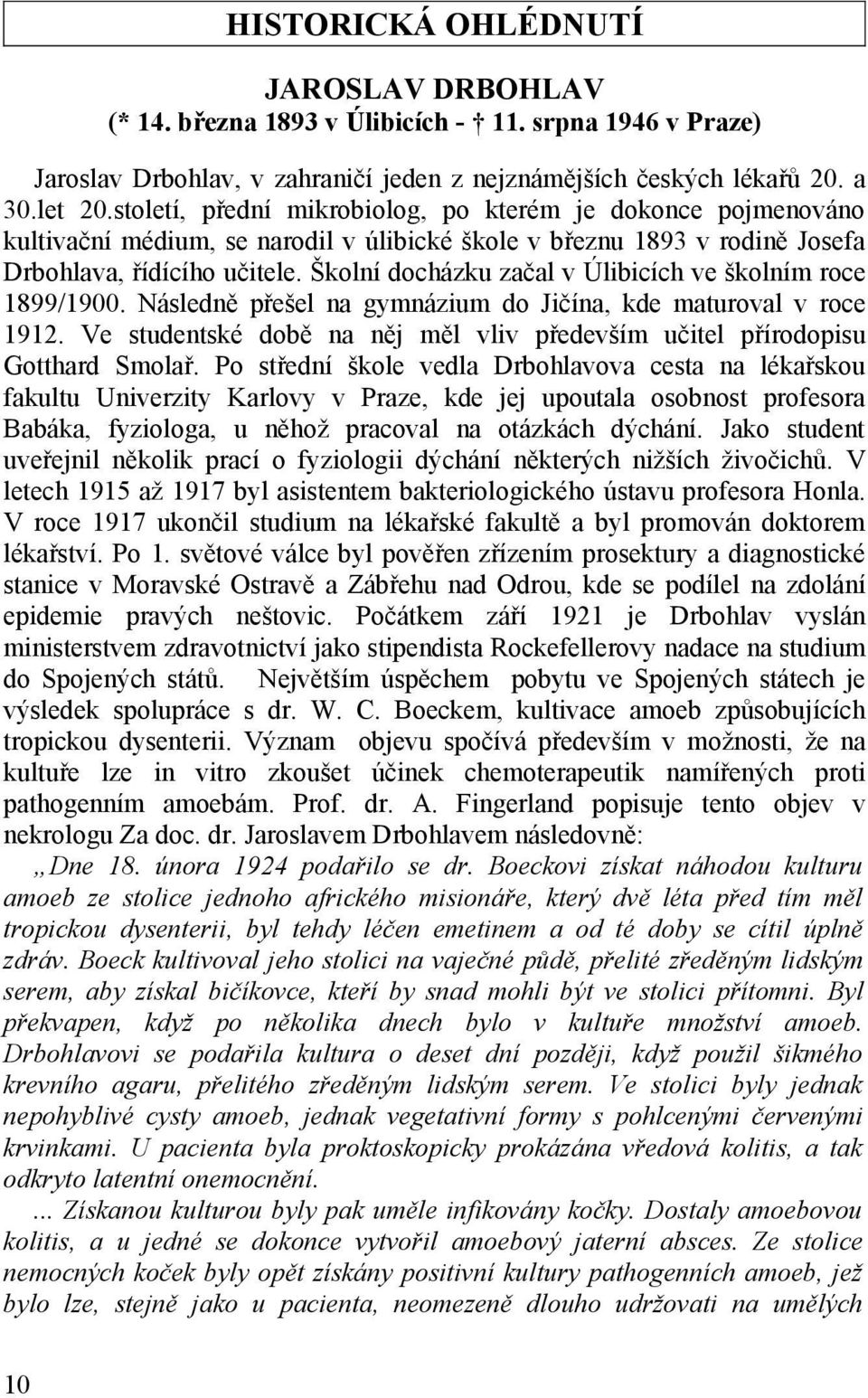 HISTORICKÁ OHLÉDNUTÍ

JAROSLAV DRBOHLAV
(* 14. března 1893 v Úlibicích - † 11. srpna 1946 v Praze)

Jaroslav Drbohlav, v zahraničí jeden z nejznámějších českých lékařů 20. a 30.let 20.století, přední mikrobiolog, po kterém je dokonce pojmenováno kultivační médium, se narodil v úlibické škole v březnu 1893 v rodině Josefa Drbohlava, řídícího učitele. Školní docházku začal v Úlibicích ve školním roce 1899/1900. Následně přešel na gymnázium do Jičína, kde maturoval v roce 1912. Ve studentské době na něj měl vliv především učitel přírodopisu Gotthard Smolař. Po střední škole vedla Drbohlavova cesta na lékařskou fakultu Univerzity Karlovy v Praze, kde jej upoutala osobnost profesora Babáka, fyziologa, u něhož pracoval na otázkách dýchání. Jako student uveřejnil několik prací o fyziologii dýchání některých nižších živočichů. V letech 1915 až 1917 byl asistentem bakteriologického ústavu profesora Honla. V roce 1917 ukončil studium na lékařské fakultě a byl promován doktorem lékařství. Po 1. světové válce byl pověřen zřízením prosektury a diagnostické stanice v Moravské Ostravě a Zábřehu nad Odrou, kde se podílel na zdolání epidemie pravých neštovic. Počátkem září 1921 je Drbohlav vyslán ministerstvem zdravotnictví jako stipendista Rockefellerovy nadace na studium do Spojených států. Největším úspěchem pobytu ve Spojených státech je výsledek spolupráce s dr. W. C. Boeckem, kultivace amoeb způsobujících tropickou dysenterii. Význam objevu spočívá především v možnosti, že na kultuře lze in vitro zkoušet účinek chemoterapeutik namířených proti pathogenním amoebám. Prof. dr. A. Fingerland popisuje tento objev v nekrologu Za doc. dr. Jaroslavem Drbohlavem následovně:

„Dne 18. února 1924 podařilo se dr. Boeckovi získat náhodou kulturu amoeb ze stolice jednoho afrického misionáře, který dvě léta před tím měl tropickou dysenterii, byl tehdy léčen emetinem a od té doby se cítil úplně zdráv. Boeck kultivoval jeho stolici na vaječné půdě, přelité zředěným lidským serem, aby získal bičíkovce, kteří by snad mohli být ve stolici přítomni. Byl překvapen, když po několika dnech bylo v kultuře množství amoeb. Drbohlavovi se podařila kultura o deset dní později, když použil šikmého krevního agaru, přelitého zředěným lidským serem. Ve stolici byly jednak nepohyblivé cysty amoeb, jednak vegetativní formy s pohlcenými červenými krvinkami. U pacienta byla proktoskopicky prokázána vředová kolitis, a tak odkryto latentní onemocnění.

... Získanou kulturou byly pak uměle infikovány kočky. Dostaly amoebovou kolitis, a u jedné se dokonce vytvořil amoebový jaterní absces. Ze stolice nemocných koček byly opět získány positivní kultury pathogenních amoeb, jež bylo lze, stejně jako u pacienta, neomezeně dlouho udržovati na umělých

10